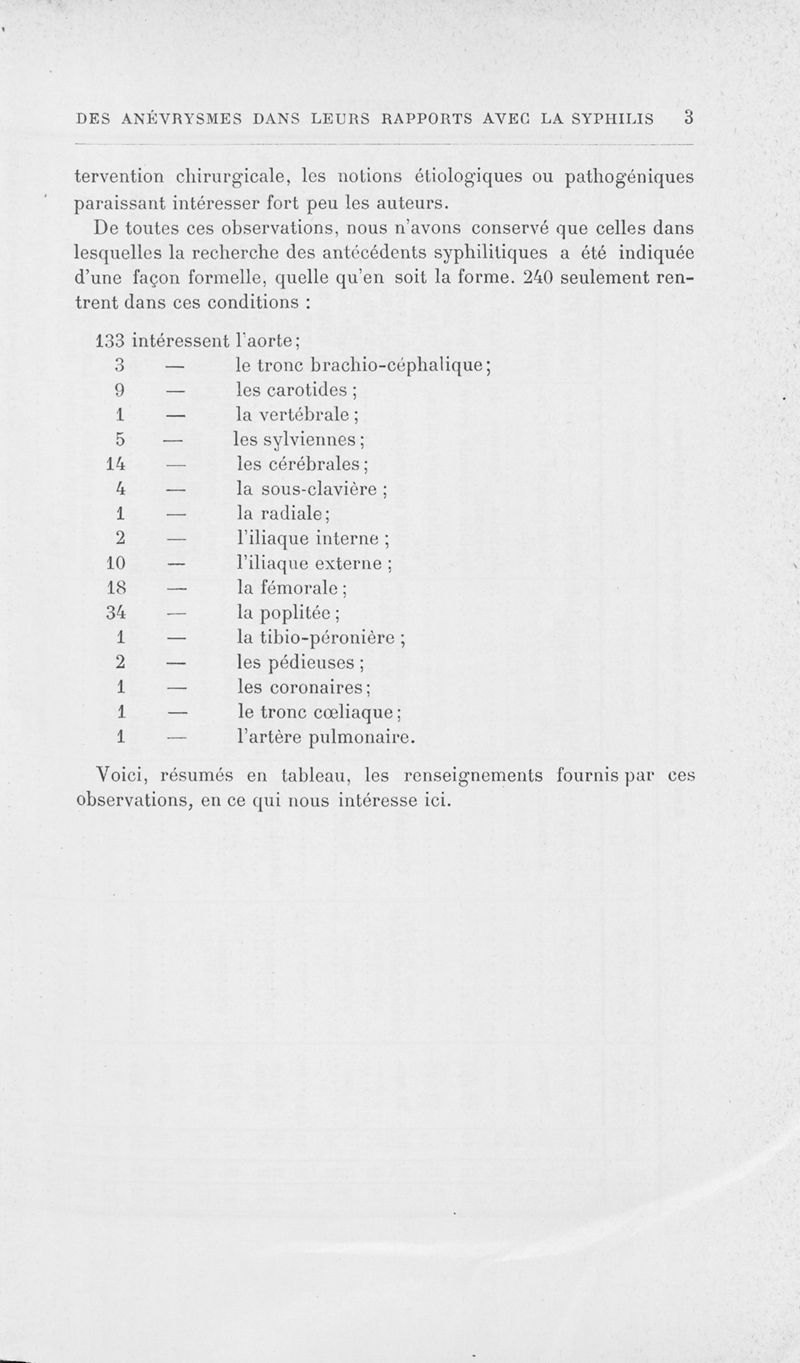 DES ANÉVRYSMES DANS LEURS RAPPORTS AVEC LA SYPHILIS 3

tervention chirurgicale, les notions étiologiques ou pathogéniques paraissant intéresser fort peu les auteurs.

De toutes ces observations, nous n'avons conservé que celles dans lesquelles la recherche des antécédents syphilitiques a été indiquée d'une façon formelle, quelle qu'en soit la forme. 240 seulement rentrent dans ces conditions :

133 intéressent l'aorte;
3 — le tronc brachio-céphalique;
9 — les carotides ;
1 — la vertébrale ;
5 — les sylviennes ;
14 — les cérébrales ;
4 — la sous-clavière ;
1 — la radiale ;
2 — l'iliaque interne ;
10 — l'iliaque externe ;
18 — la fémorale ;
34 — la poplitée ;
1 — la tibio-péronière ;
2 — les pédieuses ;
1 — les coronaires ;
1 — le tronc cœliaque ;
1 — l'artère pulmonaire.

Voici, résumés en tableau, les renseignements fournis par ces observations, en ce qui nous intéresse ici.